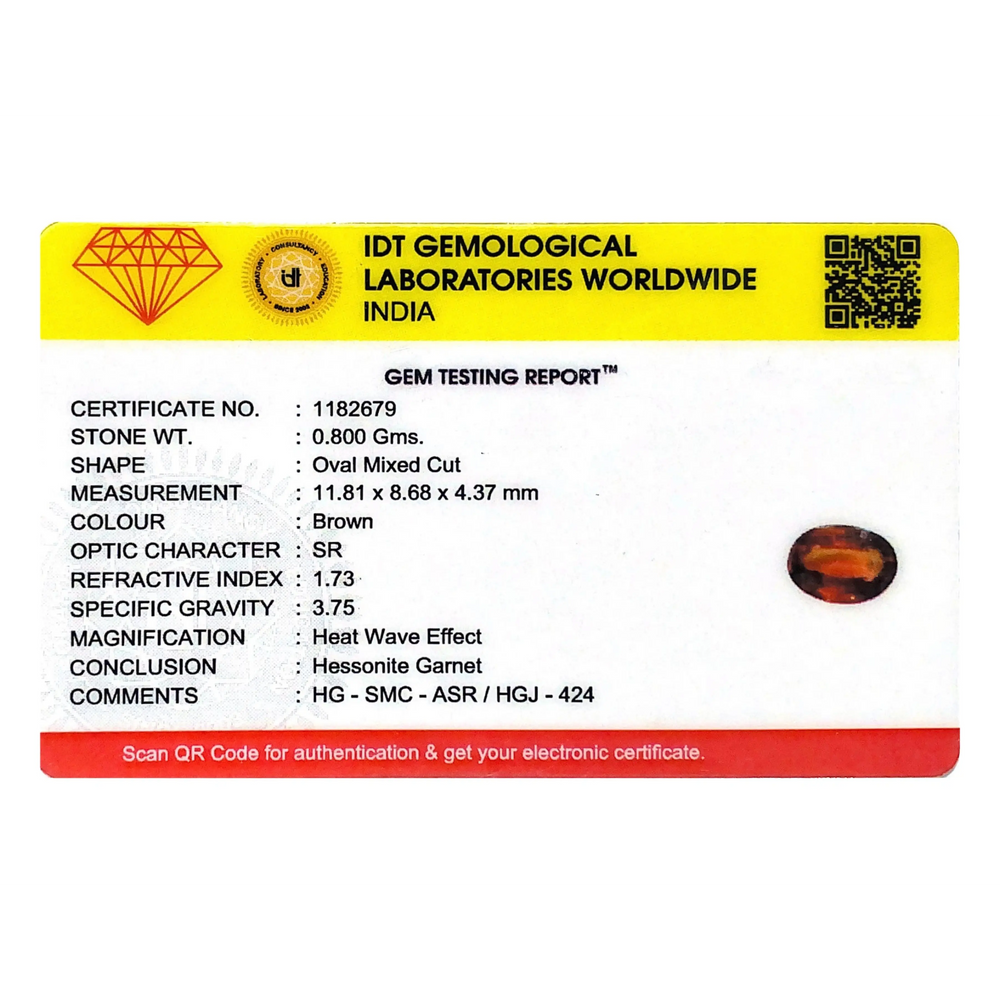 IDT GEMOLOGICAL
LABORATORIES WORLDWIDE
INDIA

GEM TESTING REPORT™

CERTIFICATE NO. : 1182679
STONE WT. : 0.800 Gms.
SHAPE : Oval Mixed Cut
MEASUREMENT : 11.81 x 8.68 x 4.37 mm
COLOUR : Brown
OPTIC CHARACTER : SR
REFRACTIVE INDEX : 1.73
SPECIFIC GRAVITY : 3.75
MAGNIFICATION : Heat Wave Effect
CONCLUSION : Hessonite Garnet
COMMENTS : HG - SMC - ASR / HGJ - 424

Scan QR Code for authentication & get your electronic certificate.